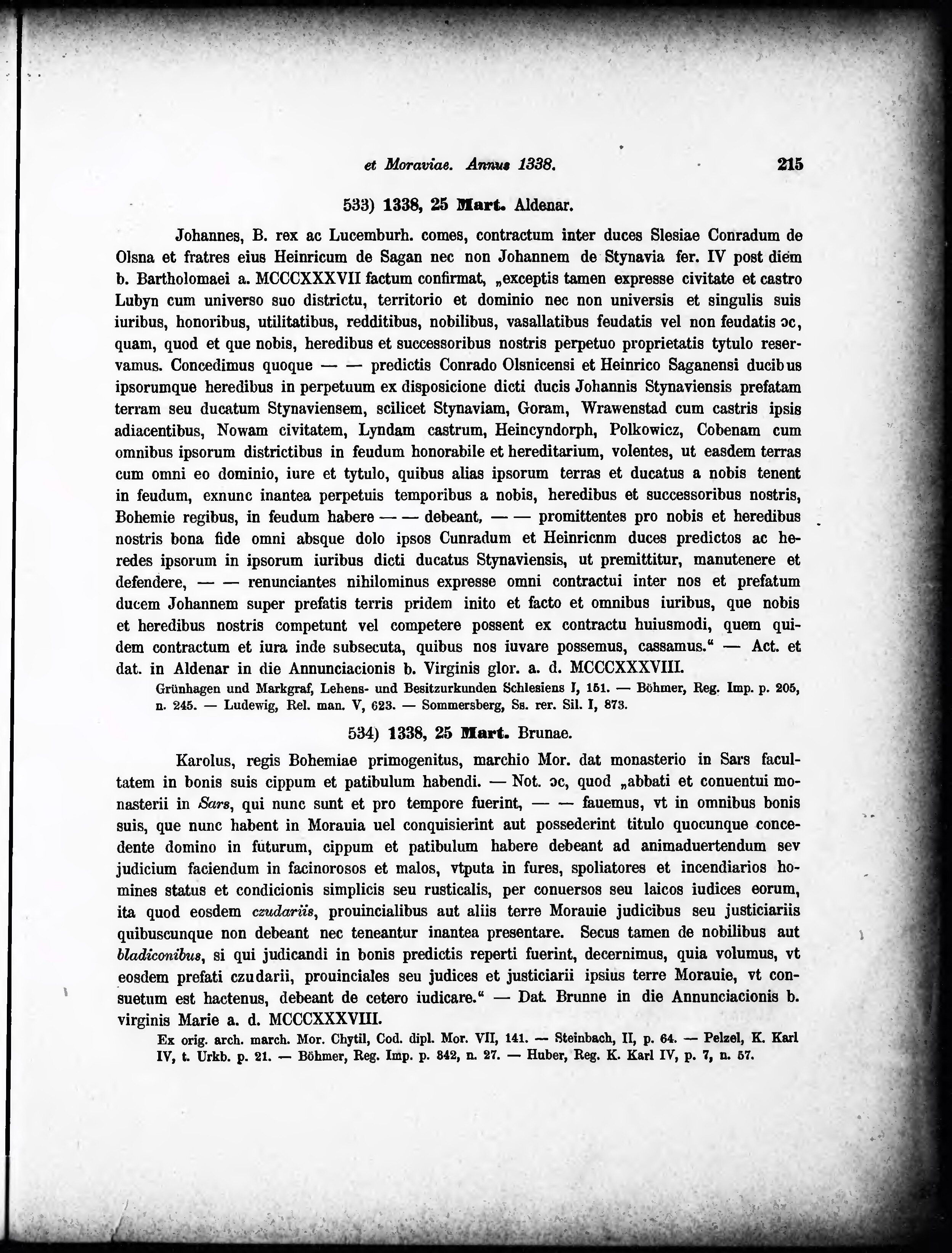 et Moraviae. Annus 1338. 215

533) 1338, 25 Mart. Aldenar.

Johannes, B. rex ac Lucemburh. comes, contractum inter duces Slesiae Conradum de Olsna et fratres eius Heinricum de Sagan nec non Johannem de Stynavia fer. IV post diem b. Bartholomaei a. MCCCXXXVII factum confirmat, „exceptis tamen expresse civitate et castro Lubyn cum universo suo districtu, territorio et dominio nec non universis et singulis suis iuribus, honoribus, utilitatibus, redditibus, nobilibus, vasallatibus feudatis vel non feudatis ɔc, quam, quod et que nobis, heredibus et successoribus nostris perpetuo proprietatis tytulo reservamus. Concedimus quoque — — predictis Conrado Olsnicensi et Heinrico Saganensi ducibus ipsorumque heredibus in perpetuum ex disposicione dicti ducis Johannis Stynaviensis prefatam terram seu ducatum Stynaviensem, scilicet Stynaviam, Goram, Wrawenstad cum castris ipsis adiacentibus, Nowam civitatem, Lyndam castrum, Heincyndorph, Polkowicz, Cobenam cum omnibus ipsorum districtibus in feudum honorabile et hereditarium, volentes, ut easdem terras cum omni eo dominio, iure et tytulo, quibus alias ipsorum terras et ducatus a nobis tenent in feudum, exnunc inantea perpetuis temporibus a nobis, heredibus et successoribus nostris, Bohemie regibus, in feudum habere — — debeant, — — promittentes pro nobis et heredibus nostris bona fide omni absque dolo ipsos Cunradum et Heinricnm duces predictos ac heredes ipsorum in ipsorum iuribus dicti ducatus Stynaviensis, ut premittitur, manutenere et defendere, — — renunciantes nihilominus expresse omni contractui inter nos et prefatum ducem Johannem super prefatis terris pridem inito et facto et omnibus iuribus, que nobis et heredibus nostris competunt vel competere possent ex contractu huiusmodi, quem quidem contractum et iura inde subsecuta, quibus nos iuvare possemus, cassamus.“ — Act. et dat. in Aldenar in die Annunciacionis b. Virginis glor. a. d. MCCCXXXVIII.

Grünhagen und Markgraf, Lehens- und Besitzurkunden Schlesiens I, 151. — Böhmer, Reg. Imp. p. 205, n. 245. — Ludewig, Rel. man. V, 623. — Sommersberg, Ss. rer. Sil. I, 873.

534) 1338, 25 Mart. Brunae.

Karolus, regis Bohemiae primogenitus, marchio Mor. dat monasterio in Sars facultatem in bonis suis cippum et patibulum habendi. — Not. ɔc, quod „abbati et conuentui monasterii in Sars, qui nunc sunt et pro tempore fuerint, — — fauemus, vt in omnibus bonis suis, que nunc habent in Morauia uel conquisierint aut possederint titulo quocunque concedente domino in futurum, cippum et patibulum habere debeant ad animaduertendum sev judicium faciendum in facinorosos et malos, vtputa in fures, spoliatores et incendiarios homines status et condicionis simplicis seu rusticalis, per conuersos seu laicos iudices eorum, ita quod eosdem czudariis, prouincialibus aut aliis terre Morauie judicibus seu justiciariis quibuscunque non debeant nec teneantur inantea presentare. Secus tamen de nobilibus aut bladiconibus, si qui judicandi in bonis predictis reperti fuerint, decernimus, quia volumus, vt eosdem prefati czudarii, prouinciales seu judices et justiciarii ipsius terre Morauie, vt consuetum est hactenus, debeant de cetero iudicare.“ — Dat. Brunne in die Annunciacionis b. virginis Marie a. d. MCCCXXXVIII.

Ex orig. arch. march. Mor. Chytil, Cod. dipl. Mor. VII, 141. — Steinbach, II, p. 64. — Pelzel, K. Karl IV, t. Urkb. p. 21. — Böhmer, Reg. Imp. p. 342, n. 27. — Huber, Reg. K. Karl IV, p. 7, n. 57.